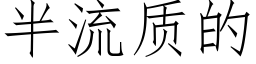 半流质的